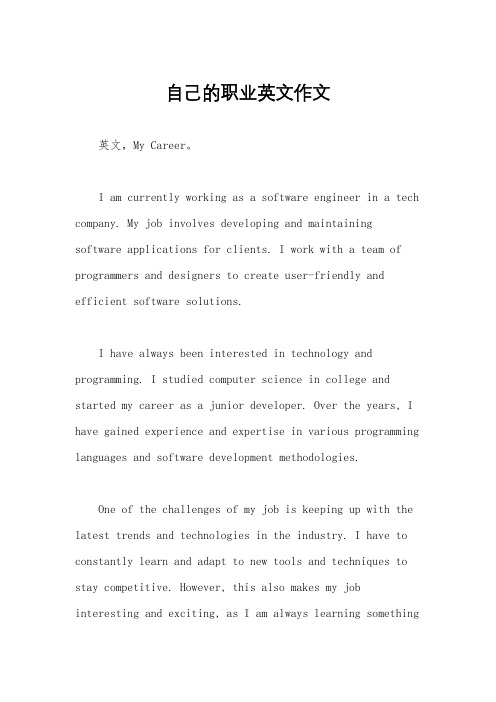 自己的职业英文作文

英文，My Career。

I am currently working as a software engineer in a tech company. My job involves developing and maintaining software applications for clients. I work with a team of programmers and designers to create user-friendly and efficient software solutions.

I have always been interested in technology and programming. I studied computer science in college and started my career as a junior developer. Over the years, I have gained experience and expertise in various programming languages and software development methodologies.

One of the challenges of my job is keeping up with the latest trends and technologies in the industry. I have to constantly learn and adapt to new tools and techniques to stay competitive. However, this also makes my job interesting and exciting, as I am always learning something